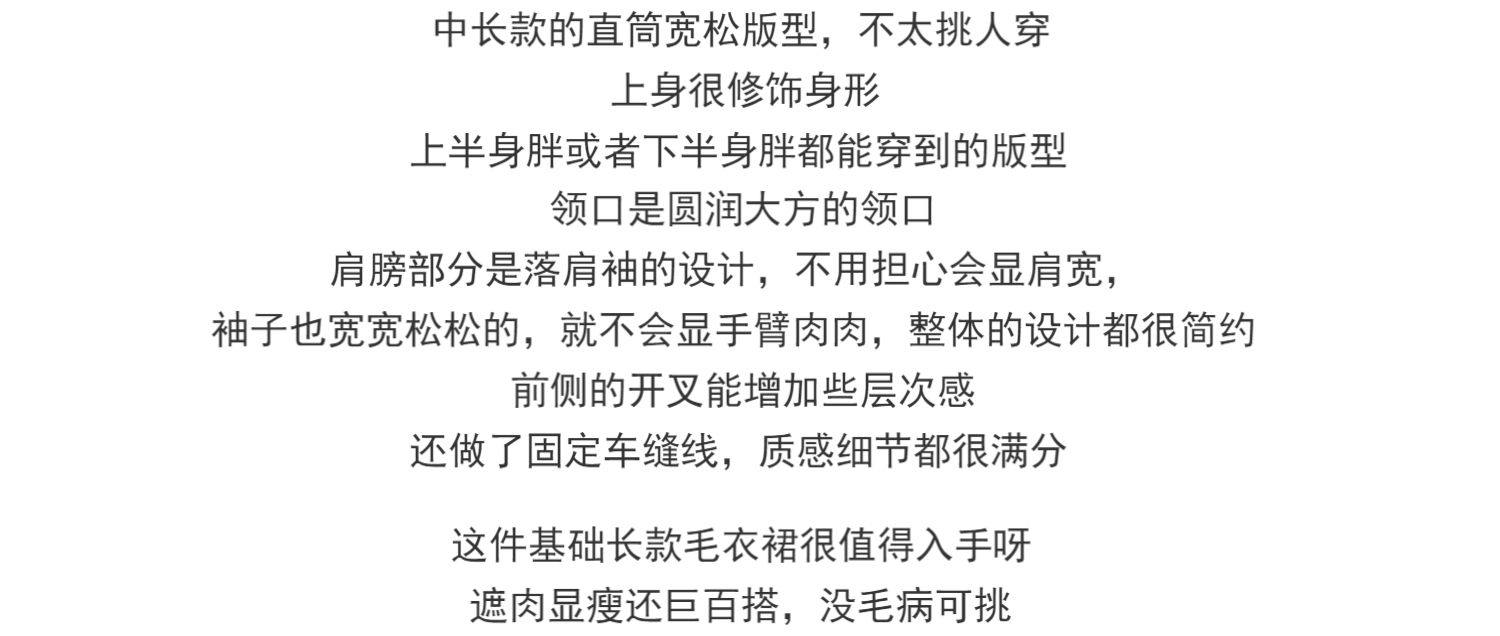 中长款的直筒宽松版型，不太挑人穿
上身很修饰身形
上半身胖或者下半身胖都能穿到的版型
领口是圆润大方的领口
肩膀部分是落肩袖的设计，不用担心会显肩宽，
袖子也宽宽松松的，就不会显手臂肉肉，整体的设计都很简约
前侧的开叉能增加些层次感
还做了固定车缝线，质感细节都很满分

这件基础长款毛衣裙很值得入手呀
遮肉显瘦还巨百搭，没毛病可挑